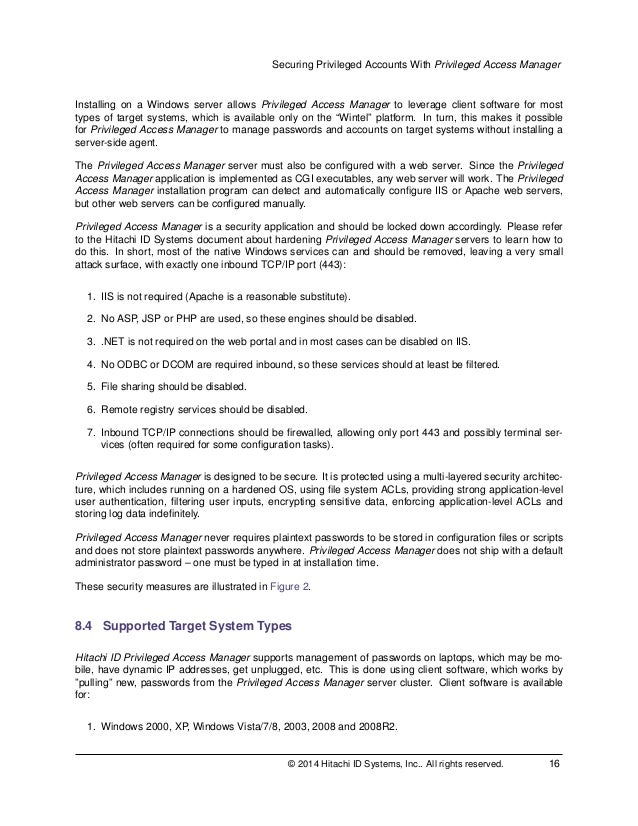 Securing Privileged Accounts With Privileged Access Manager

Installing on a Windows server allows Privileged Access Manager to leverage client software for most types of target systems, which is available only on the "Wintel" platform. In turn, this makes it possible for Privileged Access Manager to manage passwords and accounts on target systems without installing a server-side agent.

The Privileged Access Manager server must also be configured with a web server. Since the Privileged Access Manager application is implemented as CGI executables, any web server will work. The Privileged Access Manager installation program can detect and automatically configure IIS or Apache web servers, but other web servers can be configured manually.

Privileged Access Manager is a security application and should be locked down accordingly. Please refer to the Hitachi ID Systems document about hardening Privileged Access Manager servers to learn how to do this. In short, most of the native Windows services can and should be removed, leaving a very small attack surface, with exactly one inbound TCP/IP port (443):

1. IIS is not required (Apache is a reasonable substitute).

2. No ASP, JSP or PHP are used, so these engines should be disabled.

3. .NET is not required on the web portal and in most cases can be disabled on IIS.

4. No ODBC or DCOM are required inbound, so these services should at least be filtered.

5. File sharing should be disabled.

6. Remote registry services should be disabled.

7. Inbound TCP/IP connections should be firewalled, allowing only port 443 and possibly terminal services (often required for some configuration tasks).

Privileged Access Manager is designed to be secure. It is protected using a multi-layered security architecture, which includes running on a hardened OS, using file system ACLs, providing strong application-level user authentication, filtering user inputs, encrypting sensitive data, enforcing application-level ACLs and storing log data indefinitely.

Privileged Access Manager never requires plaintext passwords to be stored in configuration files or scripts and does not store plaintext passwords anywhere. Privileged Access Manager does not ship with a default administrator password – one must be typed in at installation time.

These security measures are illustrated in Figure 2.

8.4 Supported Target System Types

Hitachi ID Privileged Access Manager supports management of passwords on laptops, which may be mobile, have dynamic IP addresses, get unplugged, etc. This is done using client software, which works by "pulling" new, passwords from the Privileged Access Manager server cluster. Client software is available for:

1. Windows 2000, XP, Windows Vista/7/8, 2003, 2008 and 2008R2.

© 2014 Hitachi ID Systems, Inc.. All rights reserved. 16